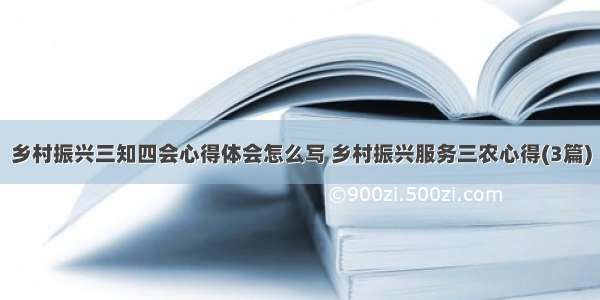 乡村振兴三知四会心得体会怎么写 乡村振兴服务三农心得(3篇)

©900zi.500zi.com